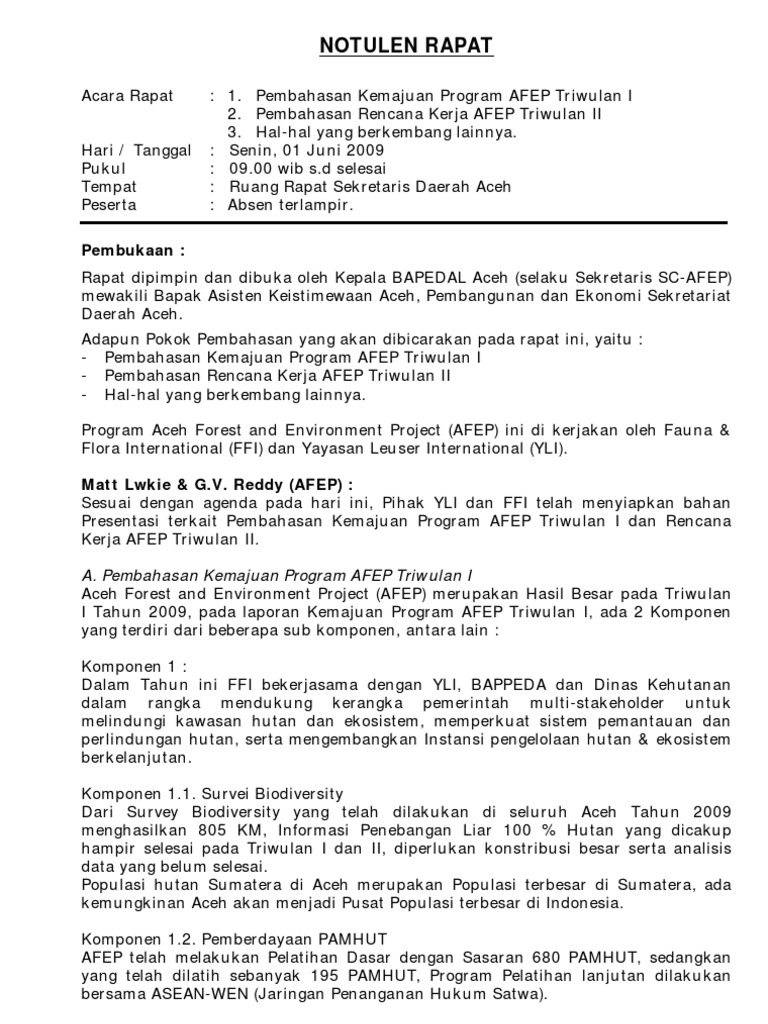 NOTULEN RAPAT

Acara Rapat : 1. Pembahasan Kemajuan Program AFEP Triwulan I
2. Pembahasan Rencana Kerja AFEP Triwulan II
3. Hal-hal yang berkembang lainnya.
Hari / Tanggal : Senin, 01 Juni 2009
Pukul : 09.00 wib s.d selesai
Tempat : Ruang Rapat Sekretaris Daerah Aceh
Peserta : Absen terlampir.

Pembukaan :

Rapat dipimpin dan dibuka oleh Kepala BAPEDAL Aceh (selaku Sekretaris SC-AFEP) mewakili Bapak Asisten Keistimewaan Aceh, Pembangunan dan Ekonomi Sekretariat Daerah Aceh.

Adapun Pokok Pembahasan yang akan dibicarakan pada rapat ini, yaitu :
- Pembahasan Kemajuan Program AFEP Triwulan I
- Pembahasan Rencana Kerja AFEP Triwulan II
- Hal-hal yang berkembang lainnya.

Program Aceh Forest and Environment Project (AFEP) ini di kerjakan oleh Fauna & Flora International (FFI) dan Yayasan Leuser International (YLI).

Matt Lwkie & G.V. Reddy (AFEP) :
Sesuai dengan agenda pada hari ini, Pihak YLI dan FFI telah menyiapkan bahan Presentasi terkait Pembahasan Kemajuan Program AFEP Triwulan I dan Rencana Kerja AFEP Triwulan II.

A. Pembahasan Kemajuan Program AFEP Triwulan I
Aceh Forest and Environment Project (AFEP) merupakan Hasil Besar pada Triwulan I Tahun 2009, pada laporan Kemajuan Program AFEP Triwulan I, ada 2 Komponen yang terdiri dari beberapa sub komponen, antara lain :

Komponen 1 :
Dalam Tahun ini FFI bekerjasama dengan YLI, BAPPEDA dan Dinas Kehutanan dalam rangka mendukung kerangka pemerintah multi-stakeholder untuk melindungi kawasan hutan dan ekosistem, memperkuat sistem pemantauan dan perlindungan hutan, serta mengembangkan Instansi pengelolaan hutan & ekosistem berkelanjutan.

Komponen 1.1. Survei Biodiversity
Dari Survey Biodiversity yang telah dilakukan di seluruh Aceh Tahun 2009 menghasilkan 805 KM, Informasi Penebangan Liar 100 % Hutan yang dicakup hampir selesai pada Triwulan I dan II, diperlukan konstribusi besar serta analisis data yang belum selesai.
Populasi hutan Sumatera di Aceh merupakan Populasi terbesar di Sumatera, ada kemungkinan Aceh akan menjadi Pusat Populasi terbesar di Indonesia.

Komponen 1.2. Pemberdayaan PAMHUT
AFEP telah melakukan Pelatihan Dasar dengan Sasaran 680 PAMHUT, sedangkan yang telah dilatih sebanyak 195 PAMHUT, Program Pelatihan lanjutan dilakukan bersama ASEAN-WEN (Jaringan Penanganan Hukum Satwa).